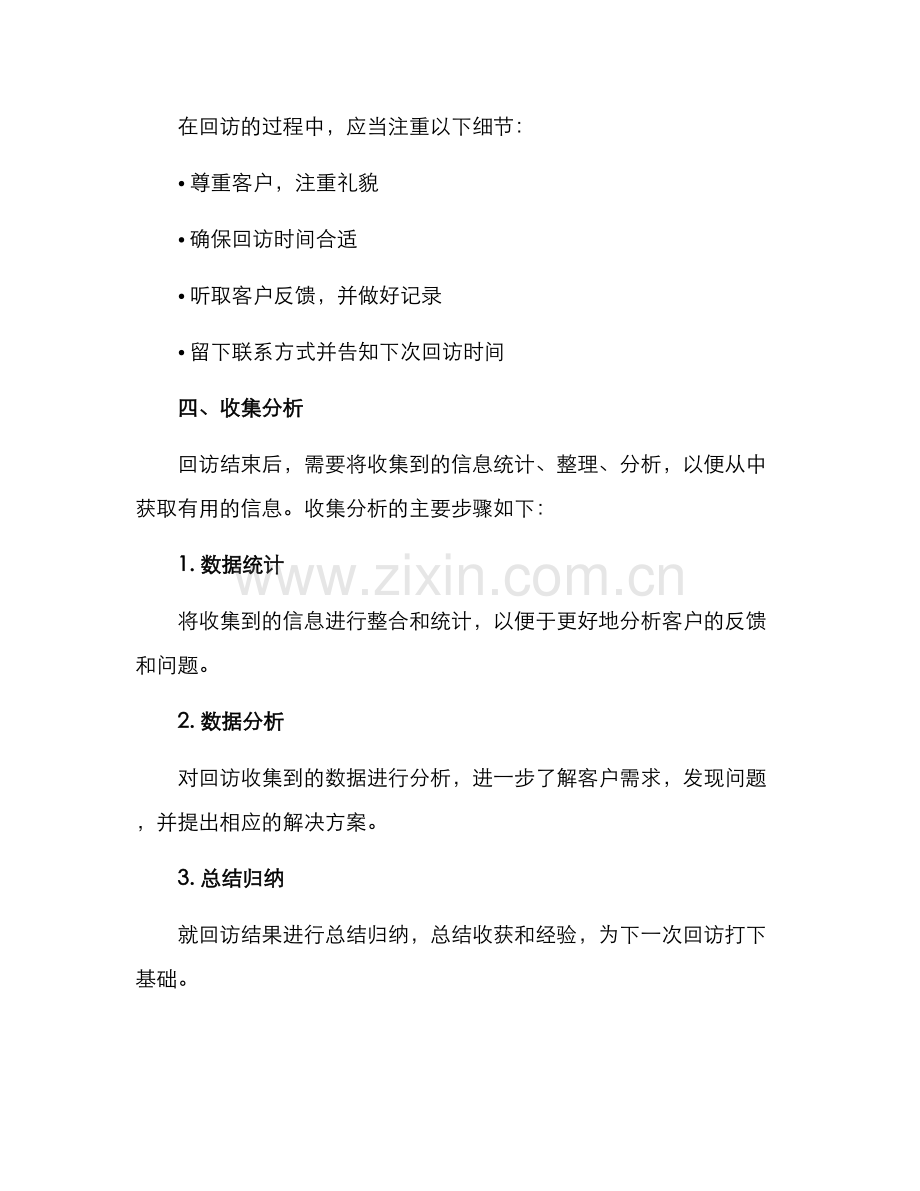 在回访的过程中，应当注重以下细节：

• 尊重客户，注重礼貌

• 确保回访时间合适

• 听取客户反馈，并做好记录

• 留下联系方式并告知下次回访时间

四、收集分析

回访结束后，需要将收集到的信息统计、整理、分析，以便从中获取有用的信息。收集分析的主要步骤如下：

1.数据统计

将收集到的信息进行整合和统计，以便于更好地分析客户的反馈和问题。

2.数据分析

对回访收集到的数据进行分析，进一步了解客户需求，发现问题，并提出相应的解决方案。

3.总结归纳

就回访结果进行总结归纳，总结收获和经验，为下一次回访打下基础。

www.zixin.com.cn